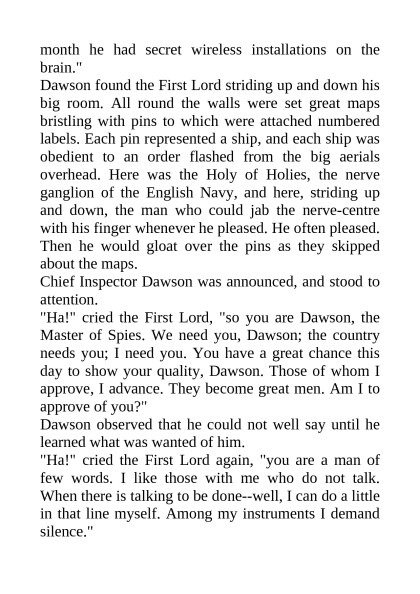 month he had secret wireless installations on the brain."

Dawson found the First Lord striding up and down his big room. All round the walls were set great maps bristling with pins to which were attached numbered labels. Each pin represented a ship, and each ship was obedient to an order flashed from the big aerials overhead. Here was the Holy of Holies, the nerve ganglion of the English Navy, and here, striding up and down, the man who could jab the nerve-centre with his finger whenever he pleased. He often pleased. Then he would gloat over the pins as they skipped about the maps.

Chief Inspector Dawson was announced, and stood to attention.

"Ha!" cried the First Lord, "so you are Dawson, the Master of Spies. We need you, Dawson; the country needs you; I need you. You have a great chance this day to show your quality, Dawson. Those of whom I approve, I advance. They become great men. Am I to approve of you?"

Dawson observed that he could not well say until he learned what was wanted of him.

"Ha!" cried the First Lord again, "you are a man of few words. I like those with me who do not talk. When there is talking to be done--well, I can do a little in that line myself. Among my instruments I demand silence."